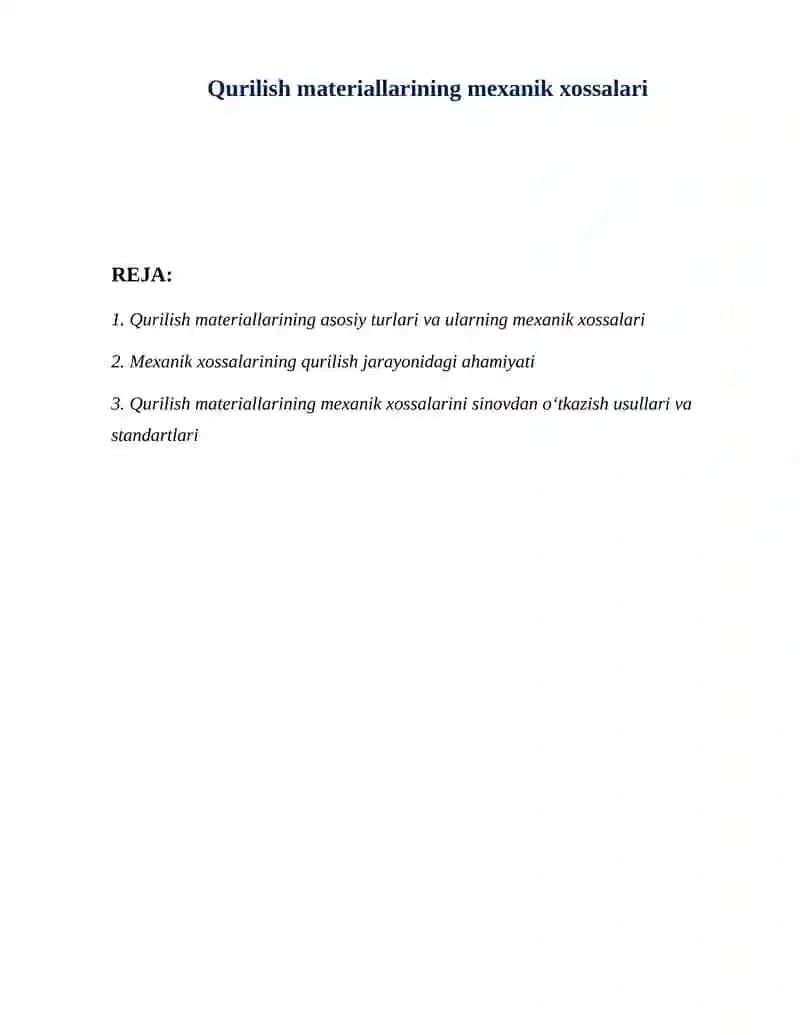 Qurilish materiallarining mexanik xossalari

REJA:

1. Qurilish materiallarining asosiy turlari va ularning mexanik xossalari

2. Mexanik xossalarining qurilish jarayonidagi ahamiyati

3. Qurilish materiallarining mexanik xossalarini sinovdan o'tkazish usullari va standartlari